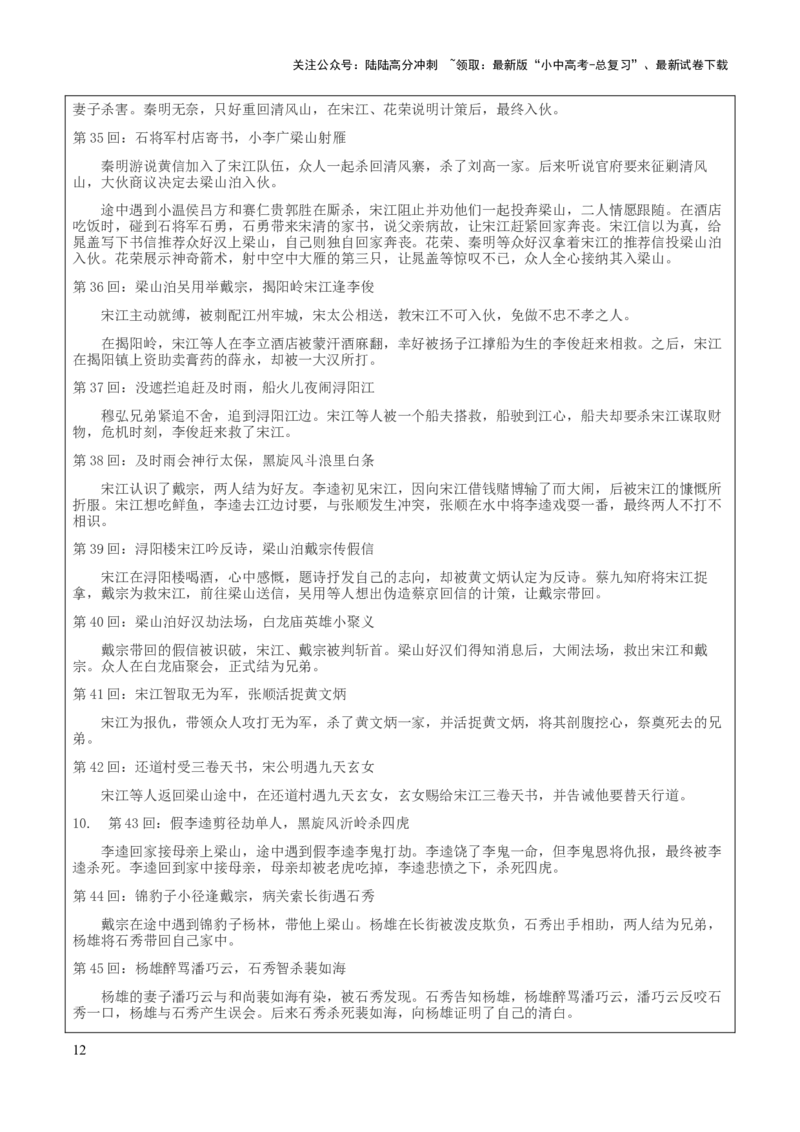 关注公众号：陆陆高分冲刺 ~领取：最新版“小中高考-总复习”、最新试卷下载

妻子杀害。秦明无奈，只好重回清风山，在宋江、花荣说明计策后，最终入伙。

第 35 回：石将军村店寄书，小李广梁山射雁

秦明游说黄信加入了宋江队伍，众人一起杀回清风寨，杀了刘高一家。后来听说官府要来征剿清风山，大伙商议决定去梁山泊入伙。

途中遇到小温侯吕方和赛仁贵郭胜在厮杀，宋江阻止并劝他们一起投奔梁山，二人情愿跟随。在酒店吃饭时，碰到石将军石勇，石勇带来宋清的家书，说父亲病故，让宋江赶紧回家奔丧。宋江信以为真，给晁盖写下书信推荐众好汉上梁山，自己则独自回家奔丧。花荣、秦明等众好汉拿着宋江的推荐信投梁山泊入伙。花荣展示神奇箭术，射中空中大雁的第三只，让晁盖等惊叹不已，众人全心接纳其入梁山。

第 36 回：梁山泊吴用举戴宗，揭阳岭宋江逢李俊

宋江主动就缚，被刺配江州牢城，宋太公相送，教宋江不可入伙，免做不忠不孝之人。

在揭阳岭，宋江等人在李立酒店被蒙汗酒麻翻，幸好被扬子江撑船为生的李俊赶来相救。之后，宋江在揭阳镇上资助卖膏药的薛永，却被一大汉所打。

第 37 回：没遮拦追赶及时雨，船火儿夜闹浔阳江

穆弘兄弟紧追不舍，追到浔阳江边。宋江等人被一个船夫搭救，船驶到江心，船夫却要杀宋江谋取财物，危机时刻，李俊赶来救了宋江。

第 38 回：及时雨会神行太保，黑旋风斗浪里白条

宋江认识了戴宗，两人结为好友。李逵初见宋江，因向宋江借钱赌博输了而大闹，后被宋江的慷慨所折服。宋江想吃鲜鱼，李逵去江边讨要，与张顺发生冲突，张顺在水中将李逵戏耍一番，最终两人不打不相识。

第 39 回：浔阳楼宋江吟反诗，梁山泊戴宗传假信

宋江在浔阳楼喝酒，心中感慨，题诗抒发自己的志向，却被黄文炳认定为反诗。蔡九知府将宋江捉拿，戴宗为救宋江，前往梁山送信，吴用等人想出伪造蔡京回信的计策，让戴宗带回。

第 40 回：梁山泊好汉劫法场，白龙庙英雄小聚义

戴宗带回的假信被识破，宋江、戴宗被判斩首。梁山好汉们得知消息后，大闹法场，救出宋江和戴宗。众人在白龙庙聚会，正式结为兄弟。

第 41 回：宋江智取无为军，张顺活捉黄文炳

宋江为报仇，带领众人攻打无为军，杀了黄文炳一家，并活捉黄文炳，将其剖腹挖心，祭奠死去的兄弟。

第 42 回：还道村受三卷天书，宋公明遇九天玄女

宋江等人返回梁山途中，在还道村遇九天玄女，玄女赐给宋江三卷天书，并告诫他要替天行道。

10.　第 43 回：假李逵剪径劫单人，黑旋风沂岭杀四虎

李逵回家接母亲上梁山，途中遇到假李逵李鬼打劫。李逵饶了李鬼一命，但李鬼恩将仇报，最终被李逵杀死。李逵回到家中接母亲，母亲却被老虎吃掉，李逵悲愤之下，杀死四虎。

第 44 回：锦豹子小径逢戴宗，病关索长街遇石秀

戴宗在途中遇到锦豹子杨林，带他上梁山。杨雄在长街被泼皮欺负，石秀出手相助，两人结为兄弟，杨雄将石秀带回自己家中。

第 45 回：杨雄醉骂潘巧云，石秀智杀裴如海

杨雄的妻子潘巧云与和尚裴如海有染，被石秀发现。石秀告知杨雄，杨雄醉骂潘巧云，潘巧云反咬石秀一口，杨雄与石秀产生误会。后来石秀杀死裴如海，向杨雄证明了自己的清白。

12